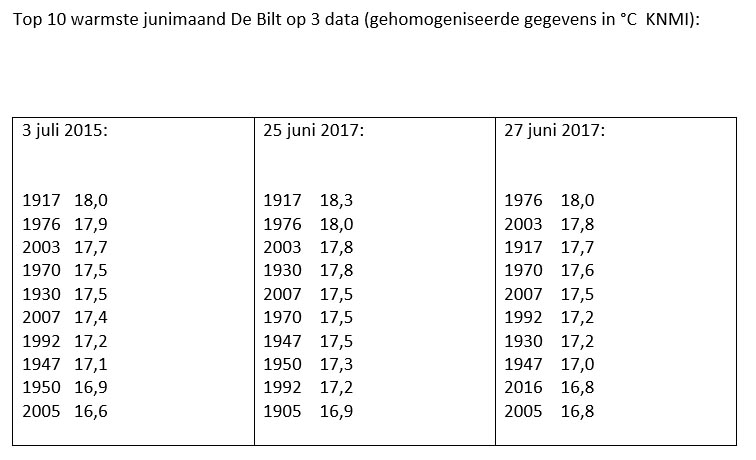 Top 10 warmste junimaand De Bilt op 3 data (gehomogeniseerde gegevens in °C KNMI):

| 3 juli 2015: | 25 juni 2017: | 27 juni 2017: |
|---|---|---|
| 1917 18,0 | 1917 18,3 | 1976 18,0 |
| 1976 17,9 | 1976 18,0 | 2003 17,8 |
| 2003 17,7 | 2003 17,8 | 1917 17,7 |
| 1970 17,5 | 1930 17,8 | 1970 17,6 |
| 1930 17,5 | 2007 17,5 | 2007 17,5 |
| 2007 17,4 | 1970 17,5 | 1992 17,2 |
| 1992 17,2 | 1947 17,5 | 1930 17,2 |
| 1947 17,1 | 1950 17,3 | 1947 17,0 |
| 1950 16,9 | 1992 17,2 | 2016 16,8 |
| 2005 16,6 | 1905 16,9 | 2005 16,8 |